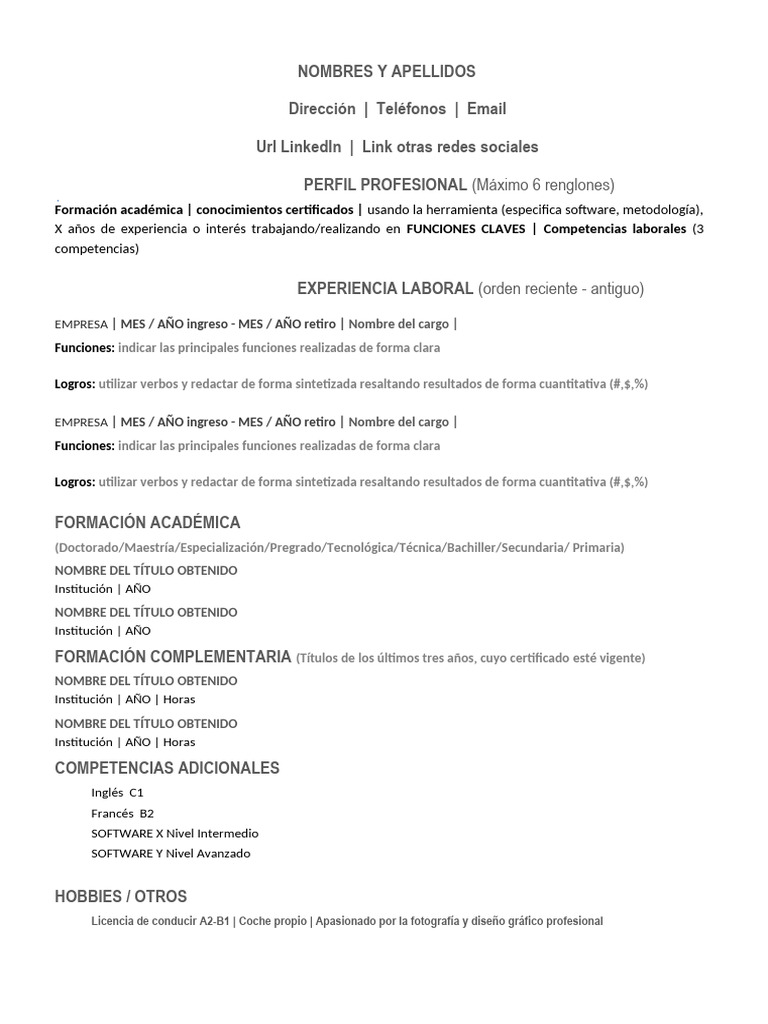 NOMBRES Y APELLIDOS

Dirección | Teléfonos | Email

Url LinkedIn | Link otras redes sociales

PERFIL PROFESIONAL (Máximo 6 renglones)

Formación académica | conocimientos certificados | usando la herramienta (especifica software, metodología), X años de experiencia o interés trabajando/realizando en FUNCIONES CLAVES | Competencias laborales (3 competencias)

EXPERIENCIA LABORAL (orden reciente - antiguo)

EMPRESA | MES / AÑO ingreso - MES / AÑO retiro | Nombre del cargo |

Funciones: indicar las principales funciones realizadas de forma clara

Logros: utilizar verbos y redactar de forma sintetizada resaltando resultados de forma cuantitativa (#,$,%)

EMPRESA | MES / AÑO ingreso - MES / AÑO retiro | Nombre del cargo |

Funciones: indicar las principales funciones realizadas de forma clara

Logros: utilizar verbos y redactar de forma sintetizada resaltando resultados de forma cuantitativa (#,$,%)

FORMACIÓN ACADÉMICA

(Doctorado/Maestría/Especialización/Pregrado/Tecnológica/Técnica/Bachiller/Secundaria/ Primaria)

NOMBRE DEL TÍTULO OBTENIDO
Institución | AÑO

NOMBRE DEL TÍTULO OBTENIDO
Institución | AÑO

FORMACIÓN COMPLEMENTARIA (Títulos de los últimos tres años, cuyo certificado esté vigente)

NOMBRE DEL TÍTULO OBTENIDO
Institución | AÑO | Horas

NOMBRE DEL TÍTULO OBTENIDO
Institución | AÑO | Horas

COMPETENCIAS ADICIONALES

Inglés C1
Francés B2
SOFTWARE X Nivel Intermedio
SOFTWARE Y Nivel Avanzado

HOBBIES / OTROS

Licencia de conducir A2-B1 | Coche propio | Apasionado por la fotografía y diseño gráfico profesional